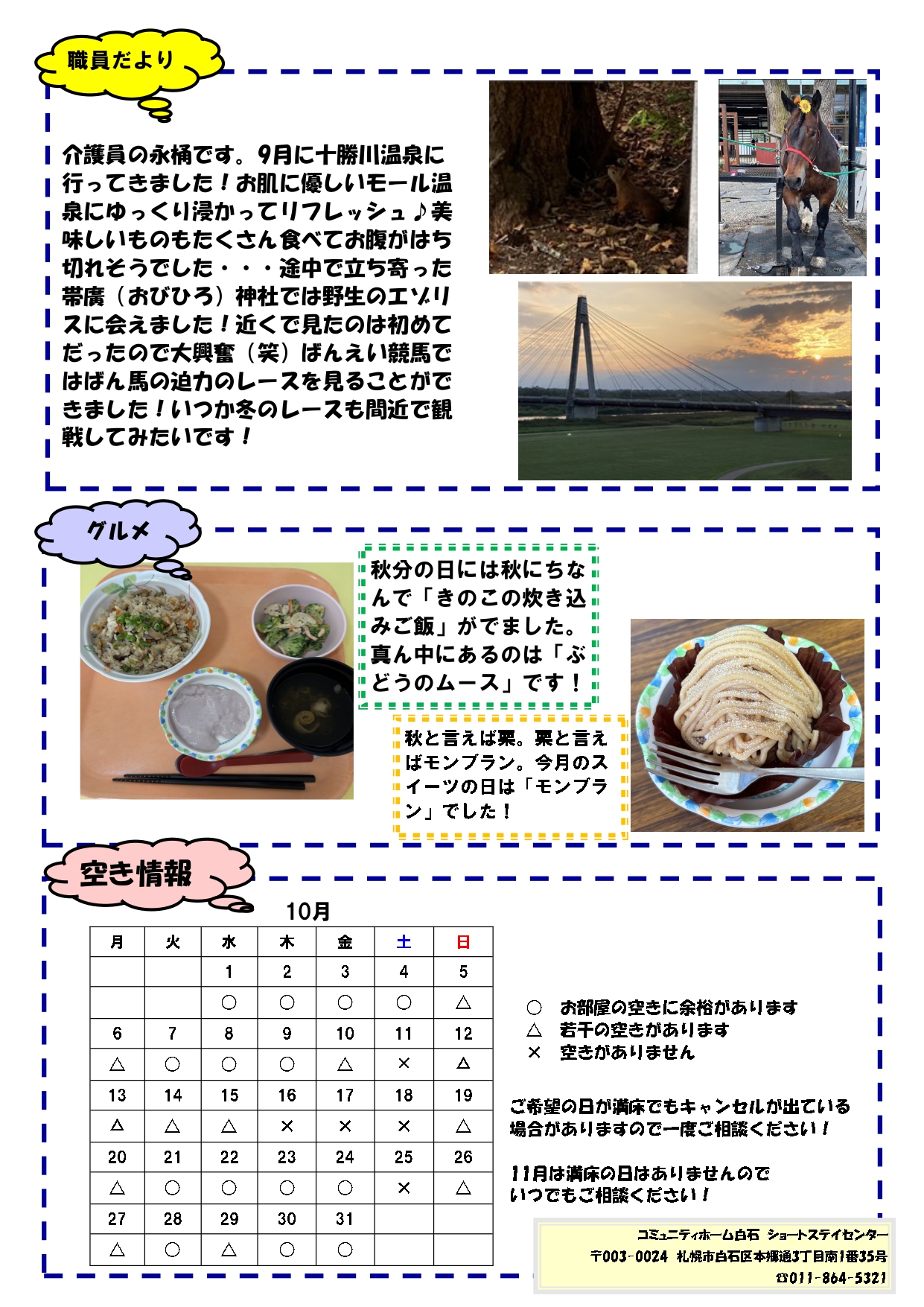 職員だより

介護員の永桶です。9月に十勝川温泉に行ってきました！お肌に優しいモール温泉にゆっくり浸かってリフレッシュ♪美味しいものもたくさん食べてお腹がはち切れそうでした・・・途中で立ち寄った帯廣（おびひろ）神社では野生のエゾリスに会えました！近くで見たのは初めてだったので大興奮（笑）ばんえい競馬ではばん馬の迫力のレースを見ることができました！いつか冬のレースも間近で観戦してみたいです！

グルメ

秋分の日には秋にちなんで「きのこの炊き込みご飯」がでました。真ん中にあるのは「ぶどうのムース」です！

秋と言えば栗。栗と言えばモンブラン。今月のスイーツの日は「モンブラン」でした！

空き情報

10月

| 月 | 火 | 水 | 木 | 金 | 土 | 日 |
|---|---|---|---|---|---|---|
| | | 1 | 2 | 3 | 4 | 5 |
| | | ○ | ○ | ○ | ○ | △ |
| 6 | 7 | 8 | 9 | 10 | 11 | 12 |
| △ | ○ | ○ | ○ | △ | × | △ |
| 13 | 14 | 15 | 16 | 17 | 18 | 19 |
| △ | △ | △ | × | × | × | △ |
| 20 | 21 | 22 | 23 | 24 | 25 | 26 |
| △ | ○ | ○ | ○ | ○ | × | △ |
| 27 | 28 | 29 | 30 | 31 | | |
| △ | ○ | △ | ○ | ○ | | |

○ お部屋の空きに余裕があります
△ 若干の空きがあります
× 空きがありません

ご希望の日が満床でもキャンセルが出ている場合がありますので一度ご相談ください！

11月は満床の日はありませんのでいつでもご相談ください！

コミュニティホーム白石 ショートステイセンター
〒003-0024 札幌市白石区本郷通3丁目南1番35号
☎011-864-5321